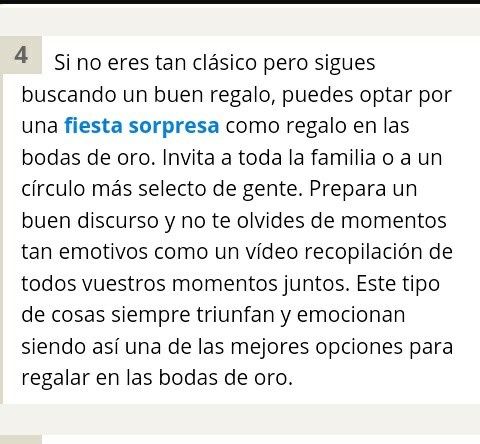 4 Si no eres tan clásico pero sigues buscando un buen regalo, puedes optar por una fiesta sorpresa como regalo en las bodas de oro. Invita a toda la familia o a un círculo más selecto de gente. Prepara un buen discurso y no te olvides de momentos tan emotivos como un vídeo recopilación de todos vuestros momentos juntos. Este tipo de cosas siempre triunfan y emocionan siendo así una de las mejores opciones para regalar en las bodas de oro.